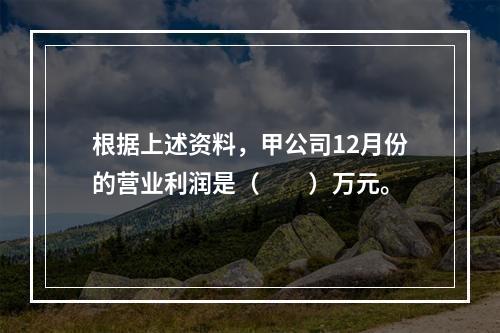 根据上述资料，甲公司12月份的营业利润是（　　）万元。